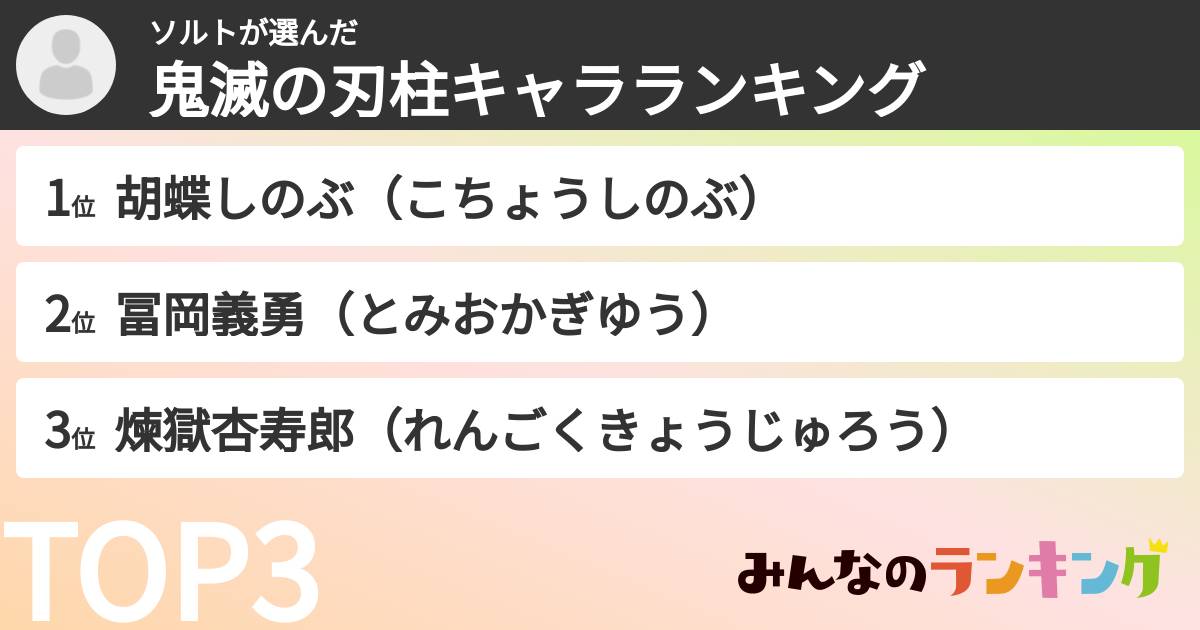 ソルトが選んだ
鬼滅の刃柱キャラランキング

1位 胡蝶しのぶ（こちょうしのぶ）

2位 冨岡義勇（とみおかぎゆう）

3位 煉獄杏寿郎（れんごくきょうじゅろう）

TOP3

みんなのランキング